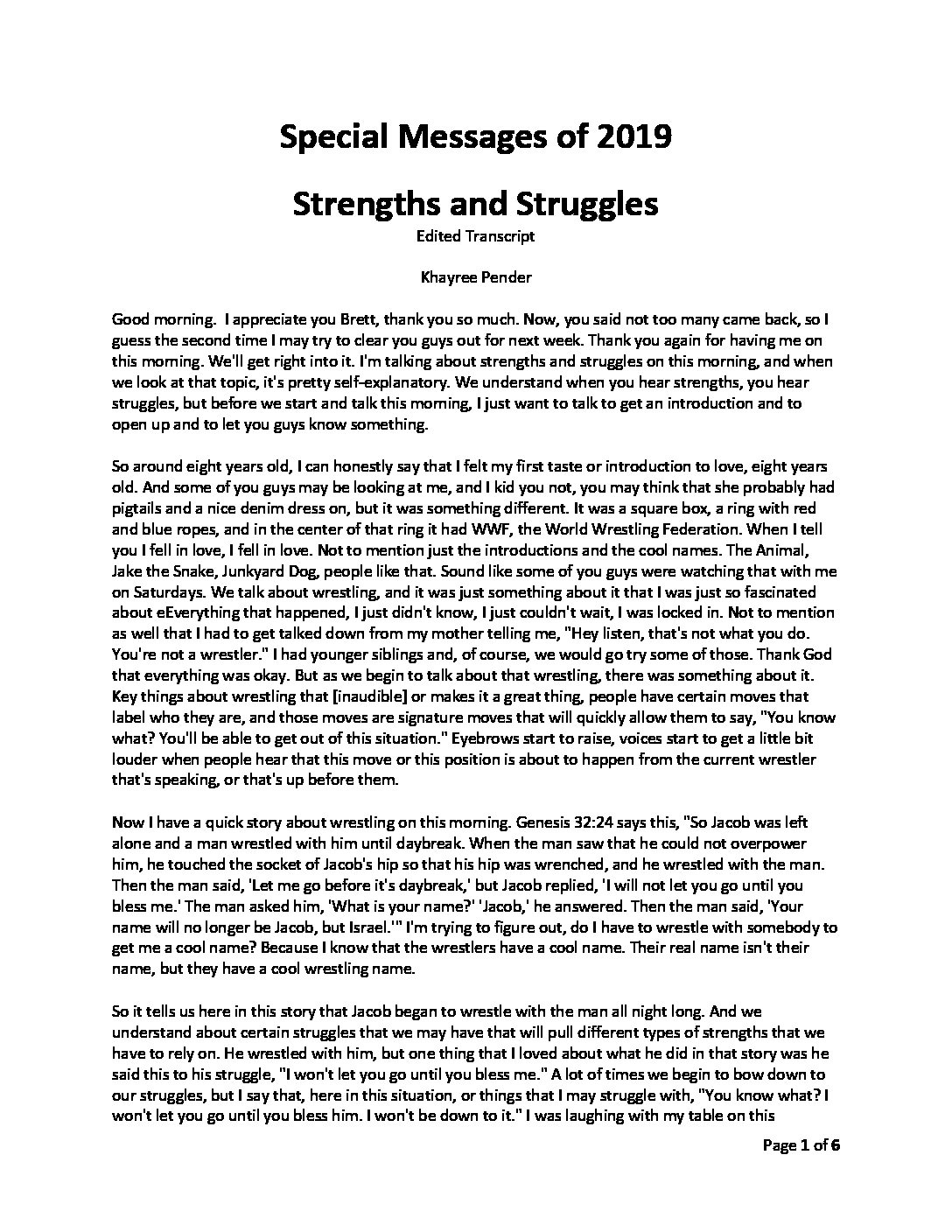 Special Messages of 2019

Strengths and Struggles

Edited Transcript

Khayree Pender

Good morning. I appreciate you Brett, thank you so much. Now, you said not too many came back, so I guess the second time I may try to clear you guys out for next week. Thank you again for having me on this morning. We'll get right into it. I'm talking about strengths and struggles on this morning, and when we look at that topic, it's pretty self-explanatory. We understand when you hear strengths, you hear struggles, but before we start and talk this morning, I just want to talk to get an introduction and to open up and to let you guys know something.

So around eight years old, I can honestly say that I felt my first taste or introduction to love, eight years old. And some of you guys may be looking at me, and I kid you not, you may think that she probably had pigtails and a nice denim dress on, but it was something different. It was a square box, a ring with red and blue ropes, and in the center of that ring it had WWF, the World Wrestling Federation. When I tell you I fell in love, I fell in love. Not to mention just the introductions and the cool names. The Animal, Jake the Snake, Junkyard Dog, people like that. Sound like some of you guys were watching that with me on Saturdays. We talk about wrestling, and it was just something about it that I was just so fascinated about eEverything that happened, I just didn't know, I just couldn't wait, I was locked in. Not to mention as well that I had to get talked down from my mother telling me, "Hey listen, that's not what you do. You're not a wrestler." I had younger siblings and, of course, we would go try some of those. Thank God that everything was okay. But as we begin to talk about that wrestling, there was something about it. Key things about wrestling that [inaudible] or makes it a great thing, people have certain moves that label who they are, and those moves are signature moves that will quickly allow them to say, "You know what? You'll be able to get out of this situation." Eyebrows start to raise, voices start to get a little bit louder when people hear that this move or this position is about to happen from the current wrestler that's speaking, or that's up before them.

Now I have a quick story about wrestling on this morning. Genesis 32:24 says this, "So Jacob was left alone and a man wrestled with him until daybreak. When the man saw that he could not overpower him, he touched the socket of Jacob's hip so that his hip was wrenched, and he wrestled with the man. Then the man said, 'Let me go before it's daybreak,' but Jacob replied, 'I will not let you go until you bless me.' The man asked him, 'What is your name?' 'Jacob,' he answered. Then the man said, 'Your name will no longer be Jacob, but Israel.'" I'm trying to figure out, do I have to wrestle with somebody to get me a cool name? Because I know that the wrestlers have a cool name. Their real name isn't their name, but they have a cool wrestling name.

So it tells us here in this story that Jacob began to wrestle with the man all night long. And we understand about certain struggles that we may have that will pull different types of strengths that we have to rely on. He wrestled with him, but one thing that I loved about what he did in that story was he said this to his struggle, "I won't let you go until you bless me." A lot of times we begin to bow down to our struggles, but I say that, here in this situation, or things that I may struggle with, "You know what? I won't let you go until you bless him. I won't be down to it." I was laughing with my table on this

Page 1 of 6